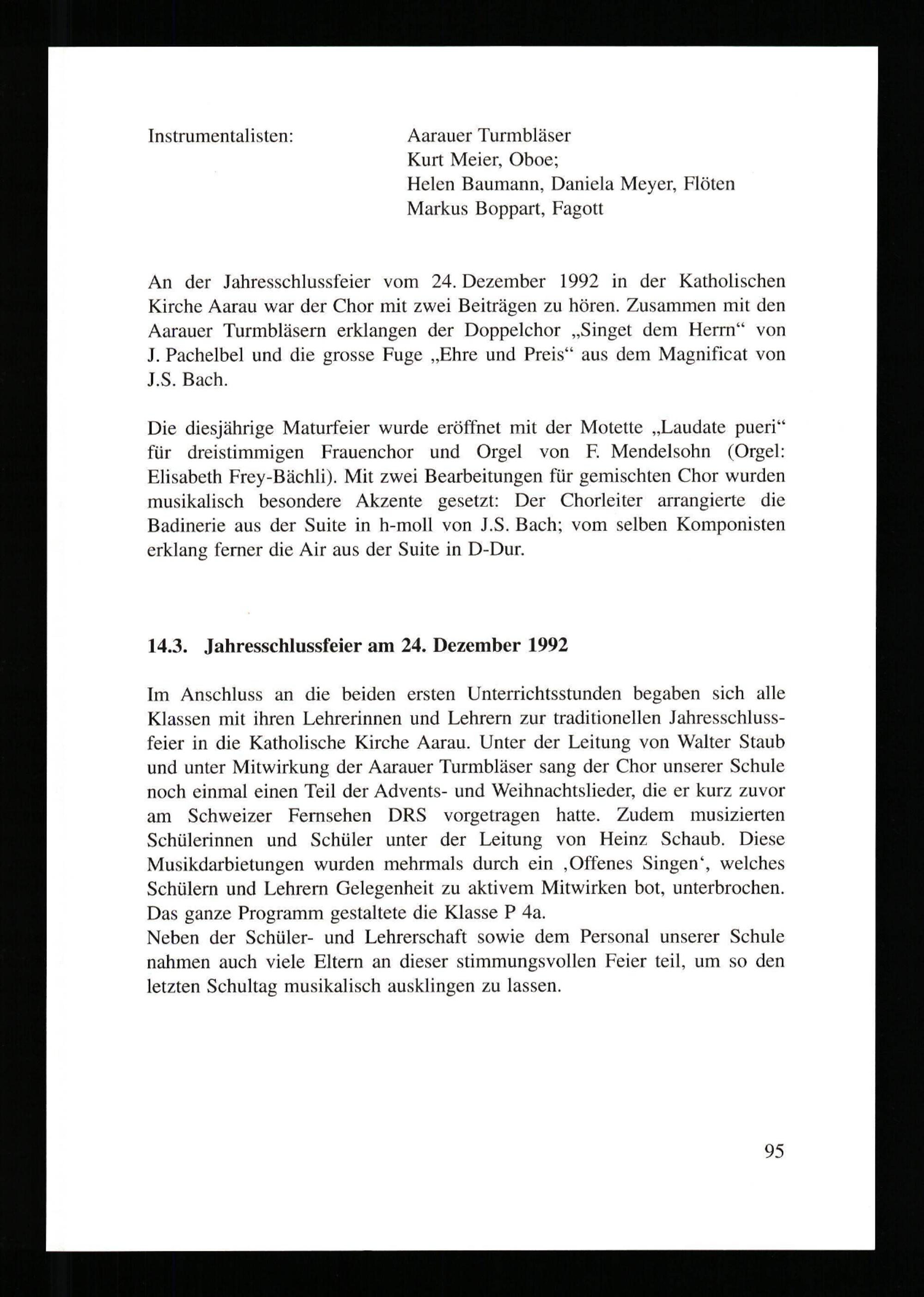 Instrumentalisten:

Aarauer Turmbläser
Kurt Meier, Oboe;
Helen Baumann, Daniela Meyer, Flöten
Markus Boppart, Fagott

An der Jahresschlussfeier vom 24. Dezember 1992 in der Katholischen Kirche Aarau war der Chor mit zwei Beiträgen zu hören. Zusammen mit den Aarauer Turmbläsern erklangen der Doppelchor „Singet dem Herrn“ von J. Pachelbel und die grosse Fuge „Ehre und Preis“ aus dem Magnificat von J.S. Bach.

Die diesjährige Maturfeier wurde eröffnet mit der Motette „Laudate pueri“ für dreistimmigen Frauenchor und Orgel von F. Mendelsohn (Orgel: Elisabeth Frey-Bächli). Mit zwei Bearbeitungen für gemischten Chor wurden musikalisch besondere Akzente gesetzt: Der Chorleiter arrangierte die Badinerie aus der Suite in h-moll von J.S. Bach; vom selben Komponisten erklang ferner die Air aus der Suite in D-Dur.

14.3. Jahresschlussfeier am 24. Dezember 1992

Im Anschluss an die beiden ersten Unterrichtsstunden begaben sich alle Klassen mit ihren Lehrerinnen und Lehrern zur traditionellen Jahresschlussfeier in die Katholische Kirche Aarau. Unter der Leitung von Walter Staub und unter Mitwirkung der Aarauer Turmbläser sang der Chor unserer Schule noch einmal einen Teil der Advents- und Weihnachtslieder, die er kurz zuvor am Schweizer Fernsehen DRS vorgetragen hatte. Zudem musizierten Schülerinnen und Schüler unter der Leitung von Heinz Schaub. Diese Musikdarbietungen wurden mehrmals durch ein ‚Offenes Singen‘, welches Schülern und Lehrern Gelegenheit zu aktivem Mitwirken bot, unterbrochen. Das ganze Programm gestaltete die Klasse P 4a.
Neben der Schüler- und Lehrerschaft sowie dem Personal unserer Schule nahmen auch viele Eltern an dieser stimmungsvollen Feier teil, um so den letzten Schultag musikalisch ausklingen zu lassen.

95